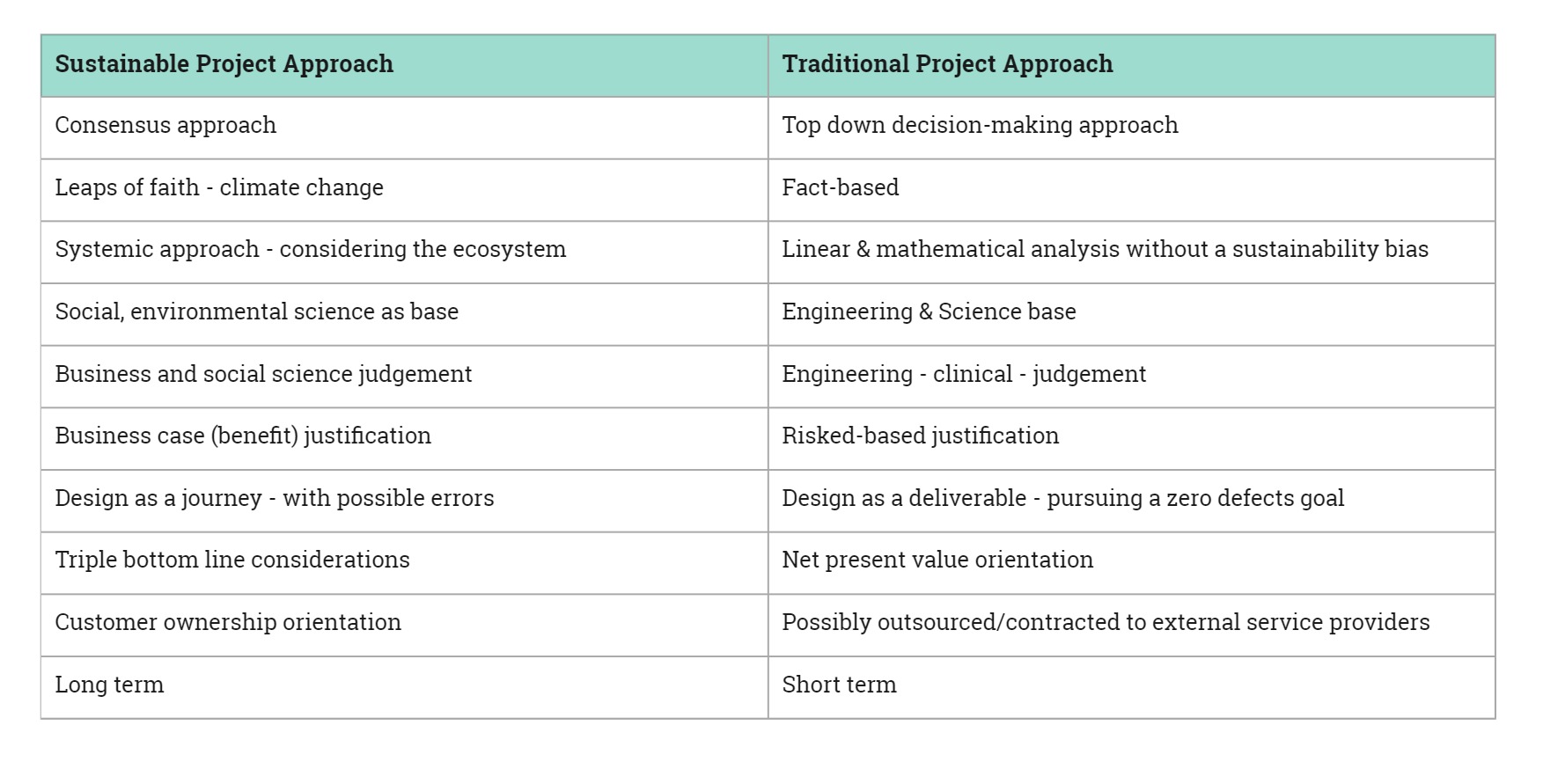 | Sustainable Project Approach | Traditional Project Approach |
|---|---|
| Consensus approach | Top down decision-making approach |
| Leaps of faith - climate change | Fact-based |
| Systemic approach - considering the ecosystem | Linear & mathematical analysis without a sustainability bias |
| Social, environmental science as base | Engineering & Science base |
| Business and social science judgement | Engineering - clinical - judgement |
| Business case (benefit) justification | Risked-based justification |
| Design as a journey - with possible errors | Design as a deliverable - pursuing a zero defects goal |
| Triple bottom line considerations | Net present value orientation |
| Customer ownership orientation | Possibly outsourced/contracted to external service providers |
| Long term | Short term |